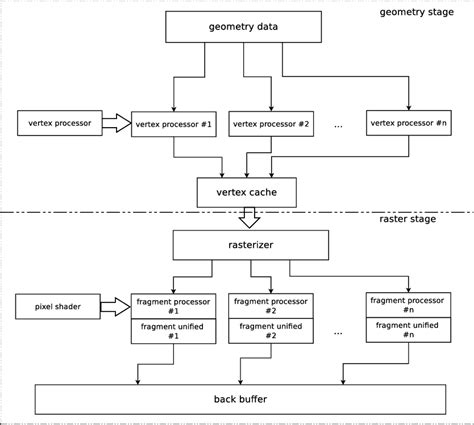 geometry stage

geometry data

vertex processor

vertex processor #1

vertex processor #2

...

vertex processor #n

vertex cache

raster stage

rasterizer

pixel shader

fragment processor #1

fragment unified #1

fragment processor #2

fragment unified #2

...

fragment processor #n

fragment unified #n

back buffer